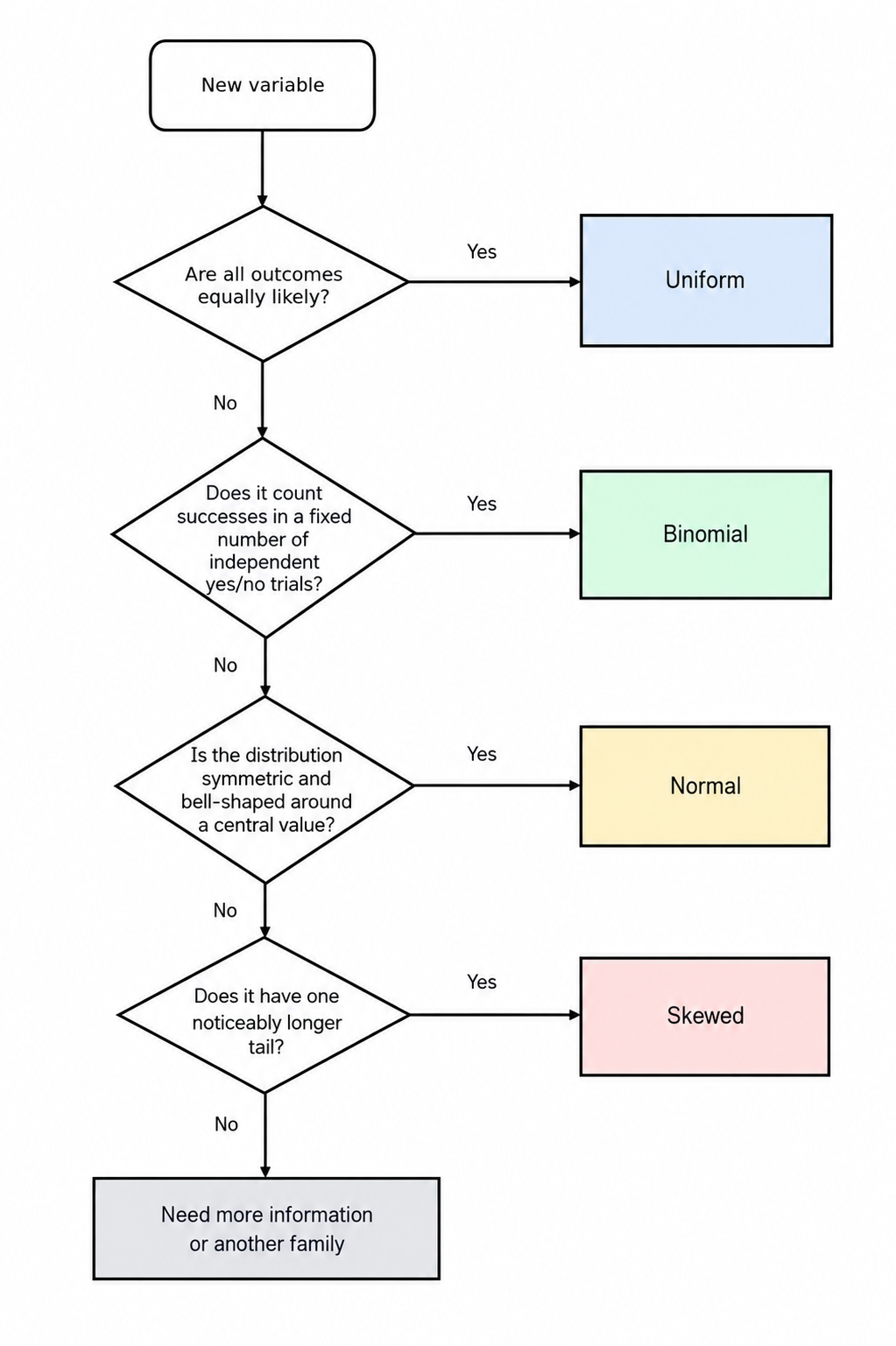 New variable

Are all outcomes equally likely?

Yes

Uniform

No

Does it count successes in a fixed number of independent yes/no trials?

Yes

Binomial

No

Is the distribution symmetric and bell-shaped around a central value?

Yes

Normal

No

Does it have one noticeably longer tail?

Yes

Skewed

No

Need more information or another family